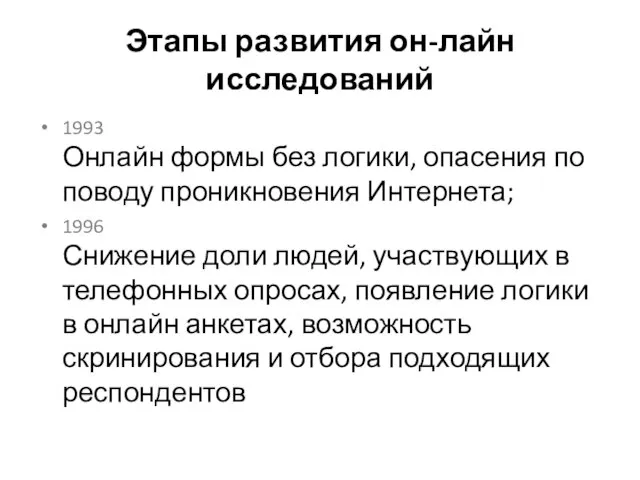 Этапы развития он-лайн исследований

• 1993
Онлайн формы без логики, опасения по поводу проникновения Интернета;

• 1996
Снижение доли людей, участвующих в телефонных опросах, появление логики в онлайн анкетах, возможность скринирования и отбора подходящих респондентов